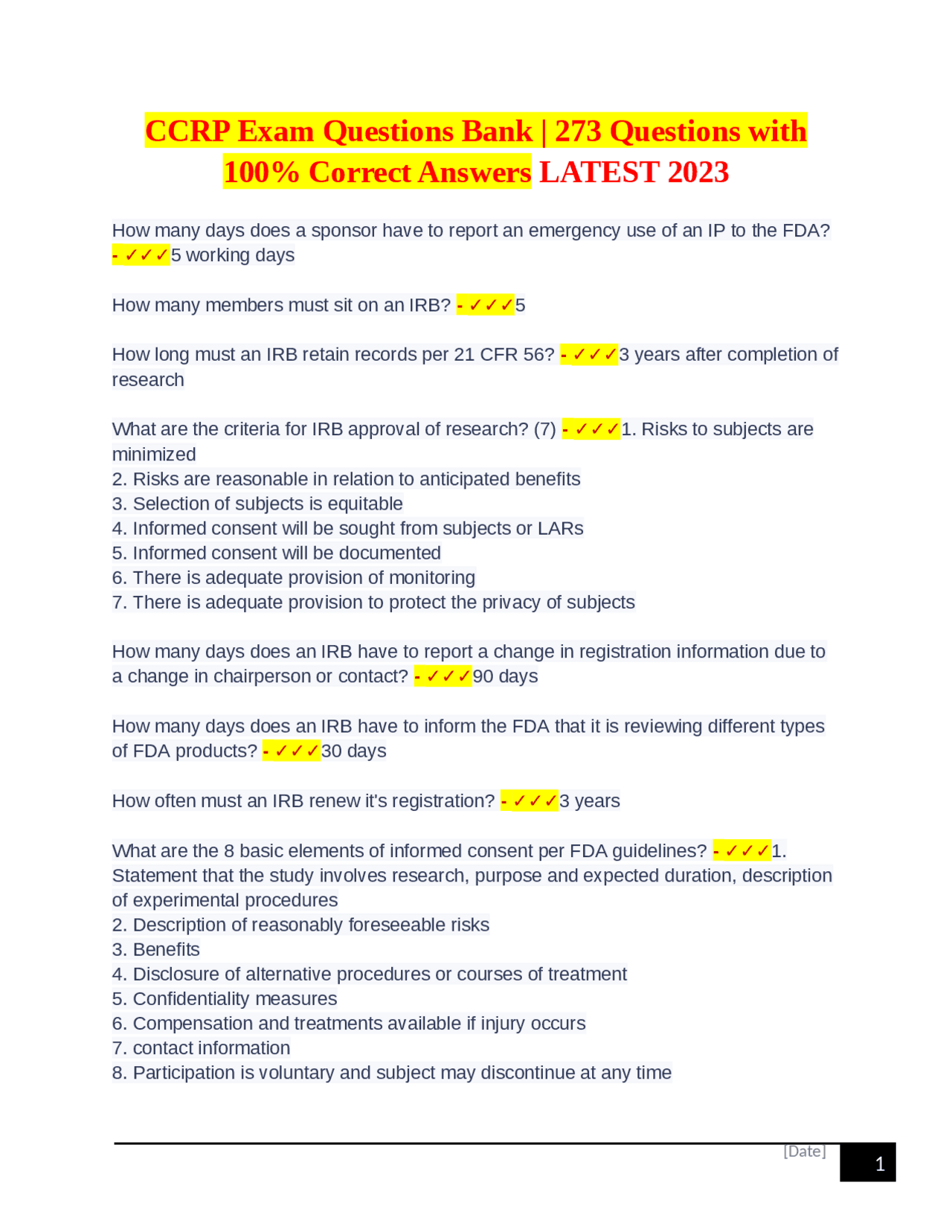 CCRP Exam Questions Bank | 273 Questions with 100% Correct Answers LATEST 2023

How many days does a sponsor have to report an emergency use of an IP to the FDA? - ✓✓✓5 working days

How many members must sit on an IRB? - ✓✓✓5

How long must an IRB retain records per 21 CFR 56? - ✓✓✓3 years after completion of research

What are the criteria for IRB approval of research? (7) - ✓✓✓1. Risks to subjects are minimized
2. Risks are reasonable in relation to anticipated benefits
3. Selection of subjects is equitable
4. Informed consent will be sought from subjects or LARs
5. Informed consent will be documented
6. There is adequate provision of monitoring
7. There is adequate provision to protect the privacy of subjects

How many days does an IRB have to report a change in registration information due to a change in chairperson or contact? - ✓✓✓90 days

How many days does an IRB have to inform the FDA that it is reviewing different types of FDA products? - ✓✓✓30 days

How often must an IRB renew it's registration? - ✓✓✓3 years

What are the 8 basic elements of informed consent per FDA guidelines? - ✓✓✓1. Statement that the study involves research, purpose and expected duration, description of experimental procedures
2. Description of reasonably foreseeable risks
3. Benefits
4. Disclosure of alternative procedures or courses of treatment
5. Confidentiality measures
6. Compensation and treatments available if injury occurs
7. contact information
8. Participation is voluntary and subject may discontinue at any time

[Date]
1